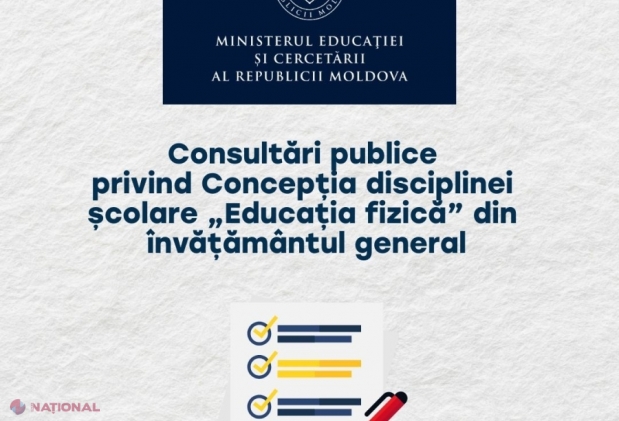 MINISTERUL EDUCAȚIEI
ȘI CERCETĂRII
AL REPUBLICII MOLDOVA

Consultări publice privind Concepția disciplinei școlare „Educația fizică” din învățământul general

NAȚIONAL